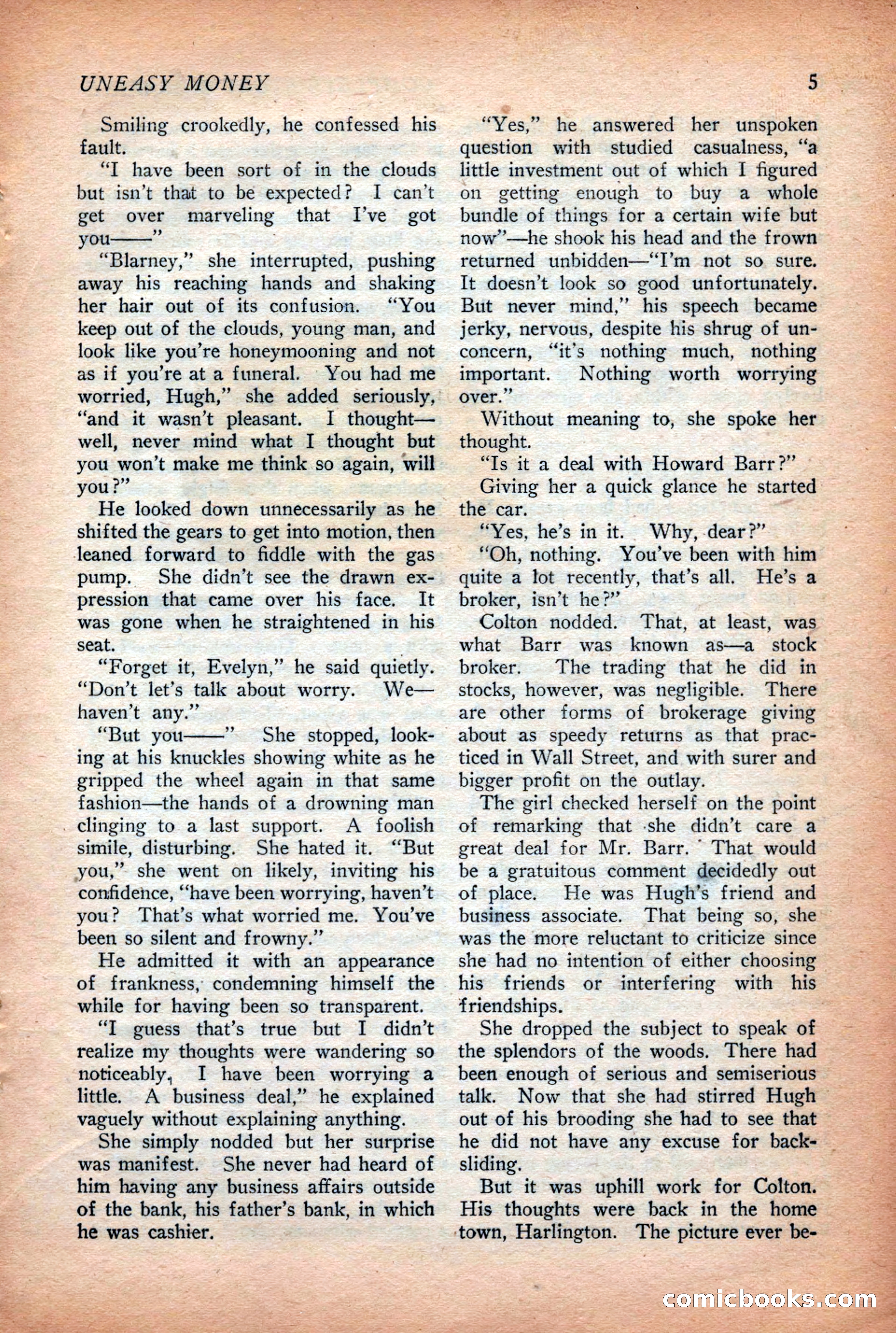 UNEASY MONEY 5

Smiling crookedly, he confessed his fault.

"I have been sort of in the clouds but isn't that to be expected? I can't get over marveling that I've got you——"

"Blarney," she interrupted, pushing away his reaching hands and shaking her hair out of its confusion. "You keep out of the clouds, young man, and look like you're honeymooning and not as if you're at a funeral. You had me worried, Hugh," she added seriously, "and it wasn't pleasant. I thought—well, never mind what I thought but you won't make me think so again, will you?"

He looked down unnecessarily as he shifted the gears to get into motion, then leaned forward to fiddle with the gas pump. She didn't see the drawn expression that came over his face. It was gone when he straightened in his seat.

"Forget it, Evelyn," he said quietly. "Don't let's talk about worry. We—haven't any."

"But you——" She stopped, looking at his knuckles showing white as he gripped the wheel again in that same fashion—the hands of a drowning man clinging to a last support. A foolish simile, disturbing. She hated it. "But you," she went on likely, inviting his confidence, "have been worrying, haven't you? That's what worried me. You've been so silent and frowny."

He admitted it with an appearance of frankness, condemning himself the while for having been so transparent.

"I guess that's true but I didn't realize my thoughts were wandering so noticeably, I have been worrying a little. A business deal," he explained vaguely without explaining anything.

She simply nodded but her surprise was manifest. She never had heard of him having any business affairs outside of the bank, his father's bank, in which he was cashier.

"Yes," he answered her unspoken question with studied casualness, "a little investment out of which I figured on getting enough to buy a whole bundle of things for a certain wife but now"—he shook his head and the frown returned unbidden—"I'm not so sure. It doesn't look so good unfortunately. But never mind," his speech became jerky, nervous, despite his shrug of unconcern, "it's nothing much, nothing important. Nothing worth worrying over."

Without meaning to, she spoke her thought.

"Is it a deal with Howard Barr?"

Giving her a quick glance he started the car.

"Yes, he's in it. Why, dear?"

"Oh, nothing. You've been with him quite a lot recently, that's all. He's a broker, isn't he?"

Colton nodded. That, at least, was what Barr was known as—a stock broker. The trading that he did in stocks, however, was negligible. There are other forms of brokerage giving about as speedy returns as that practiced in Wall Street, and with surer and bigger profit on the outlay.

The girl checked herself on the point of remarking that she didn't care a great deal for Mr. Barr. That would be a gratuitous comment decidedly out of place. He was Hugh's friend and business associate. That being so, she was the more reluctant to criticize since she had no intention of either choosing his friends or interfering with his friendships.

She dropped the subject to speak of the splendors of the woods. There had been enough of serious and semiserious talk. Now that she had stirred Hugh out of his brooding she had to see that he did not have any excuse for backsliding.

But it was uphill work for Colton. His thoughts were back in the home town, Harlington. The picture ever be-

comicbooks.com